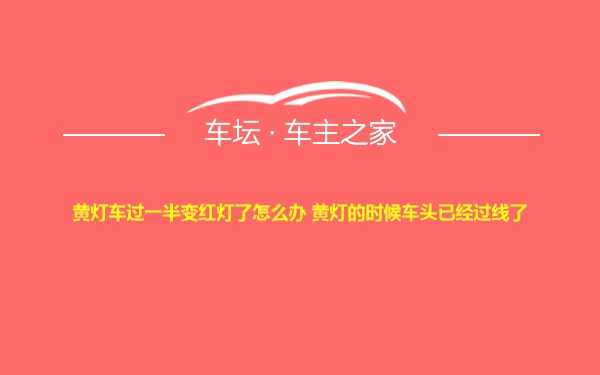 车坛 · 车主之家

黄灯车过一半变红灯了怎么办 黄灯的时候车头已经过线了